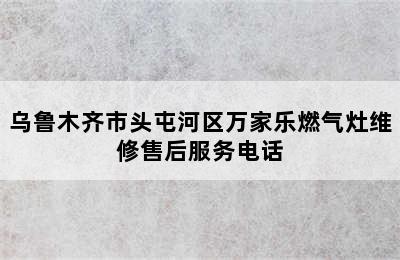 乌鲁木齐市头屯河区万家乐燃气灶维修售后服务电话